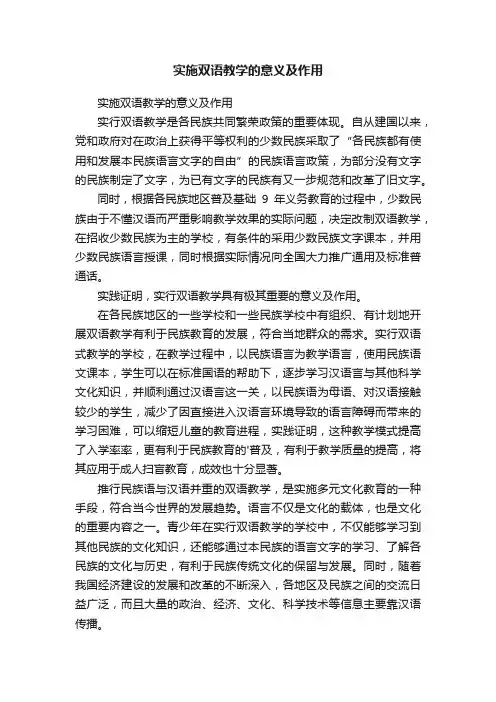 实施双语教学的意义及作用

实施双语教学的意义及作用

实行双语教学是各民族共同繁荣政策的重要体现。自从建国以来，党和政府对在政治上获得平等权利的少数民族采取了“各民族都有使用和发展本民族语言文字的自由”的民族语言政策，为部分没有文字的民族制定了文字，为已有文字的民族有又一步规范和改革了旧文字。

同时，根据各民族地区普及基础 9 年义务教育的过程中，少数民族由于不懂汉语而严重影响教学效果的实际问题，决定改制双语教学，在招收少数民族为主的学校，有条件的采用少数民族文字课本，并用少数民族语言授课，同时根据实际情况向全国大力推广通用及标准普通话。

实践证明，实行双语教学具有极其重要的意义及作用。

在各民族地区的一些学校和一些民族学校中有组织、有计划地开展双语教学有利于民族教育的发展，符合当地群众的需求。实行双语式教学的学校，在教学过程中，以民族语言为教学语言，使用民族语文课本，学生可以在标准国语的帮助下，逐步学习汉语言与其他科学文化知识，并顺利通过汉语言这一关，以民族语为母语、对汉语接触较少的学生，减少了因直接进入汉语言环境导致的语言障碍而带来的学习困难，可以缩短儿童的教育进程，实践证明，这种教学模式提高了入学率率，更有利于民族教育的'普及，有利于教学质量的提高，将其应用于成人扫盲教育，成效也十分显著。

推行民族语与汉语并重的双语教学，是实施多元文化教育的一种手段，符合当今世界的发展趋势。语言不仅是文化的载体，也是文化的重要内容之一。青少年在实行双语教学的学校中，不仅能够学习到其他民族的文化知识，还能够通过本民族的语言文字的学习、了解各民族的文化与历史，有利于民族传统文化的保留与发展。同时，随着我国经济建设的发展和改革的不断深入，各地区及民族之间的交流日益广泛，而且大量的政治、经济、文化、科学技术等信息主要靠汉语传播。